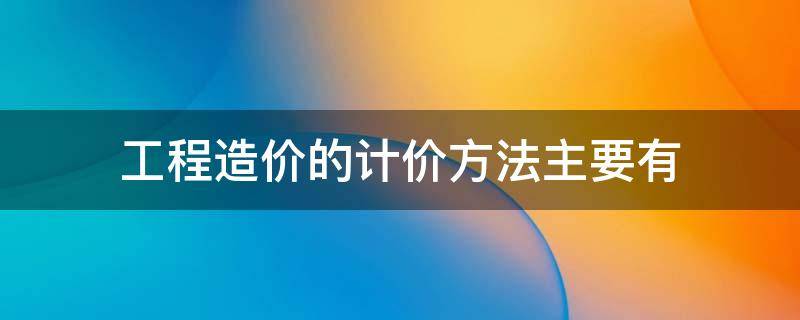 工程造价的计价方法主要有